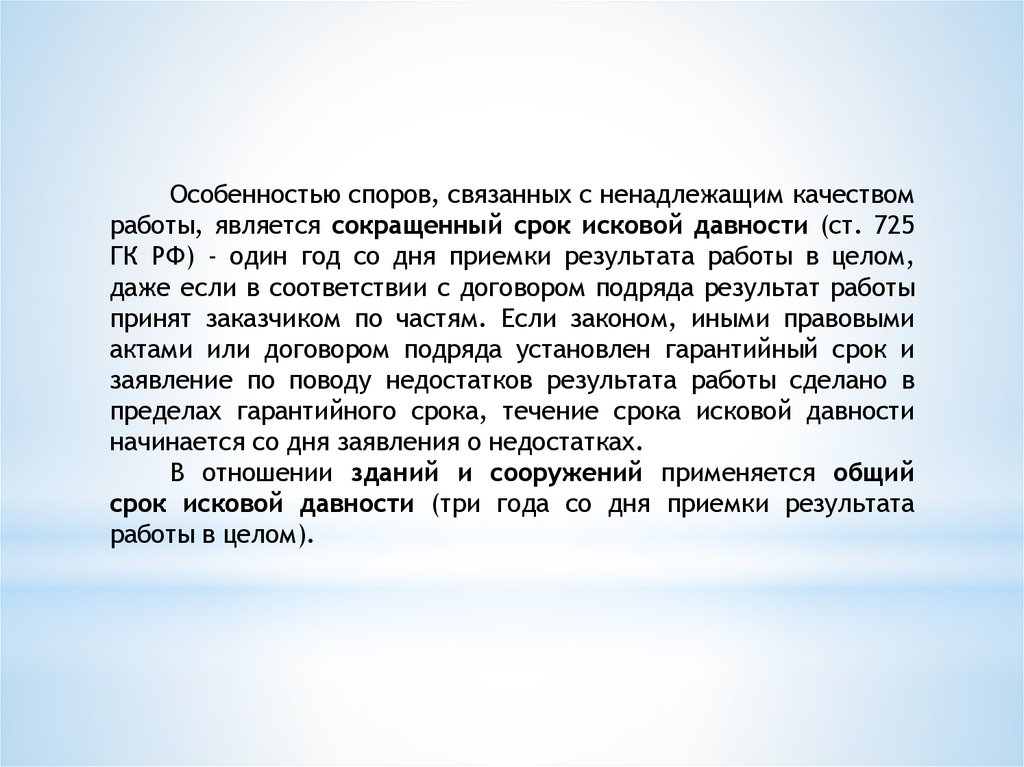 Особенностью споров, связанных с ненадлежащим качеством работы, является сокращенный срок исковой давности (ст. 725 ГК РФ) - один год со дня приемки результата работы в целом, даже если в соответствии с договором подряда результат работы принят заказчиком по частям. Если законом, иными правовыми актами или договором подряда установлен гарантийный срок и заявление по поводу недостатков результата работы сделано в пределах гарантийного срока, течение срока исковой давности начинается со дня заявления о недостатках.

В отношении зданий и сооружений применяется общий срок исковой давности (три года со дня приемки результата работы в целом).